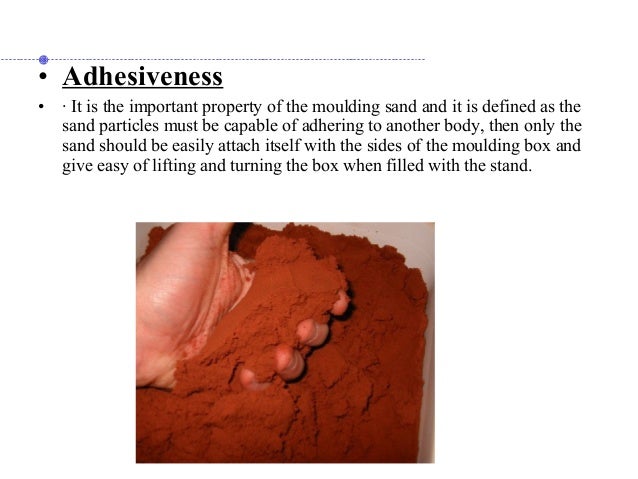 • Adhesiveness

• · It is the important property of the moulding sand and it is defined as the sand particles must be capable of adhering to another body, then only the sand should be easily attach itself with the sides of the moulding box and give easy of lifting and turning the box when filled with the stand.